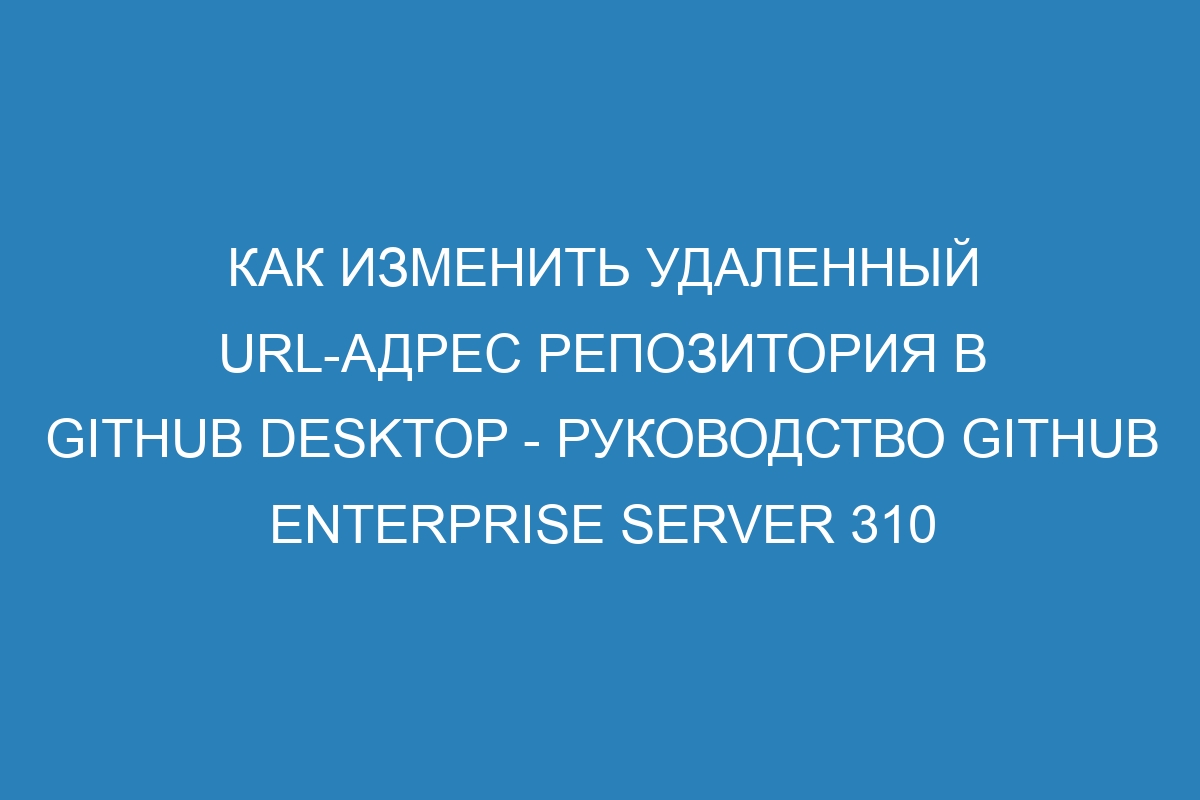 КАК ИЗМЕНИТЬ УДАЛЕННЫЙ URL-АДРЕС РЕПОЗИТОРИЯ В GITHUB DESKTOP - РУКОВОДСТВО GITHUB ENTERPRISE SERVER 310